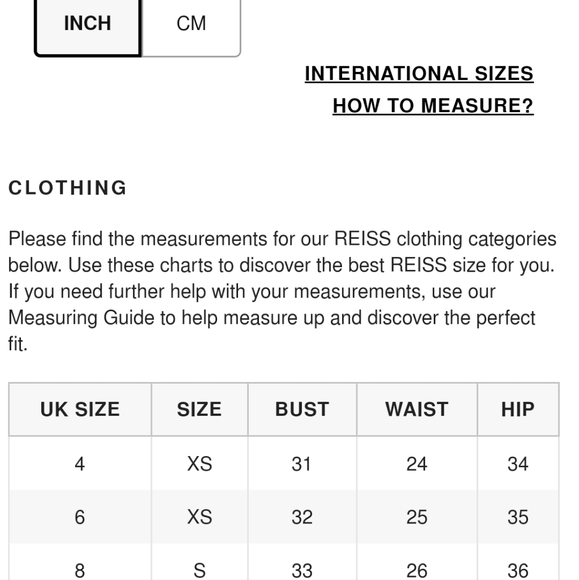 INCH CM

INTERNATIONAL SIZES
HOW TO MEASURE?

CLOTHING

Please find the measurements for our REISS clothing categories below. Use these charts to discover the best REISS size for you. If you need further help with your measurements, use our Measuring Guide to help measure up and discover the perfect fit.

| UK SIZE | SIZE | BUST | WAIST | HIP |
|---|---|---|---|---|
| 4 | XS | 31 | 24 | 34 |
| 6 | XS | 32 | 25 | 35 |
| 8 | S | 33 | 26 | 36 |